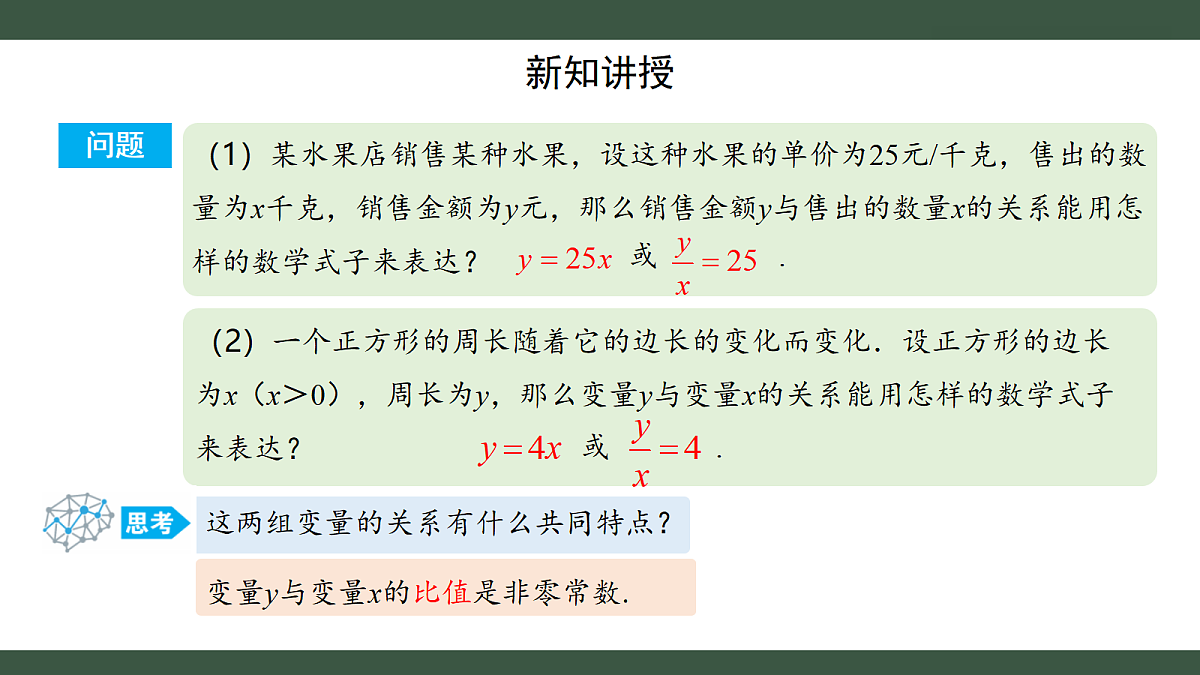 新知讲授

问题

（1）某水果店销售某种水果，设这种水果的单价为25元/千克，售出的数量为$x$千克，销售金额为$y$元，那么销售金额$y$与售出的数量$x$的关系能用怎样的数学式子来表达？ $y=25x$ 或 $\frac{y}{x}=25$ .

（2）一个正方形的周长随着它的边长的变化而变化．设正方形的边长为$x$（$x>0$），周长为$y$，那么变量$y$与变量$x$的关系能用怎样的数学式子来表达？ $y=4x$ 或 $\frac{y}{x}=4$ .

思考

这两组变量的关系有什么共同特点？

变量$y$与变量$x$的比值是非零常数.